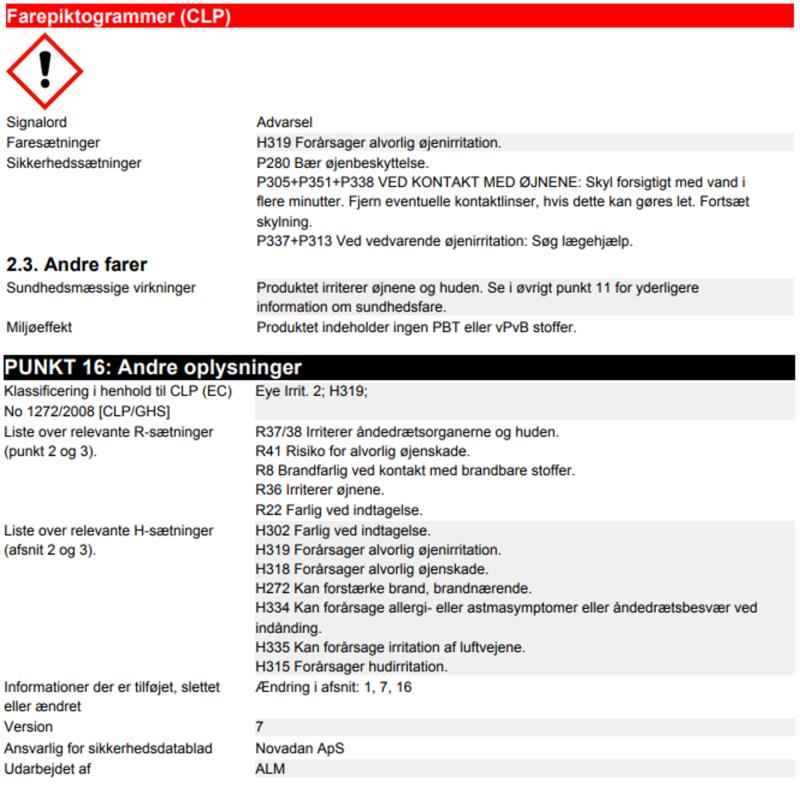 Farepiktogrammer (CLP)

| | |
|---|---|
| Signalord | Advarsel |
| Faresætninger | H319 Forårsager alvorlig øjenirritation. |
| Sikkerhedssætninger | P280 Bær øjenbeskyttelse. P305+P351+P338 VED KONTAKT MED ØJNENE: Skyl forsigtigt med vand i flere minutter. Fjern eventuelle kontaktlinser, hvis dette kan gøres let. Fortsæt skylning. P337+P313 Ved vedvarende øjenirritation: Søg lægehjælp. |

2.3. Andre farer

| | |
|---|---|
| Sundhedsmæssige virkninger | Produktet irriterer øjnene og huden. Se i øvrigt punkt 11 for yderligere information om sundhedsfare. |
| Miljøeffekt | Produktet indeholder ingen PBT eller vPvB stoffer. |

PUNKT 16: Andre oplysninger

| | |
|---|---|
| Klassificering i henhold til CLP (EC) No 1272/2008 [CLP/GHS] | Eye Irrit. 2; H319; |
| Liste over relevante R-sætninger (punkt 2 og 3). | R37/38 Irriterer åndedrætsorganerne og huden. R41 Risiko for alvorlig øjenskade. R8 Brandfarlig ved kontakt med brandbare stoffer. R36 Irriterer øjnene. R22 Farlig ved indtagelse. |
| Liste over relevante H-sætninger (afsnit 2 og 3). | H302 Farlig ved indtagelse. H319 Forårsager alvorlig øjenirritation. H318 Forårsager alvorlig øjenskade. H272 Kan forstærke brand, brandnærende. H334 Kan forårsage allergi- eller astmasymptomer eller åndedrætsbesvær ved indånding. H335 Kan forårsage irritation af luftvejene. H315 Forårsager hudirritation. |
| Informationer der er tilføjet, slettet eller ændret | Ændring i afsnit: 1, 7, 16 |
| Version | 7 |
| Ansvarlig for sikkerhedsdatablad | Novadan ApS |
| Udarbejdet af | ALM |